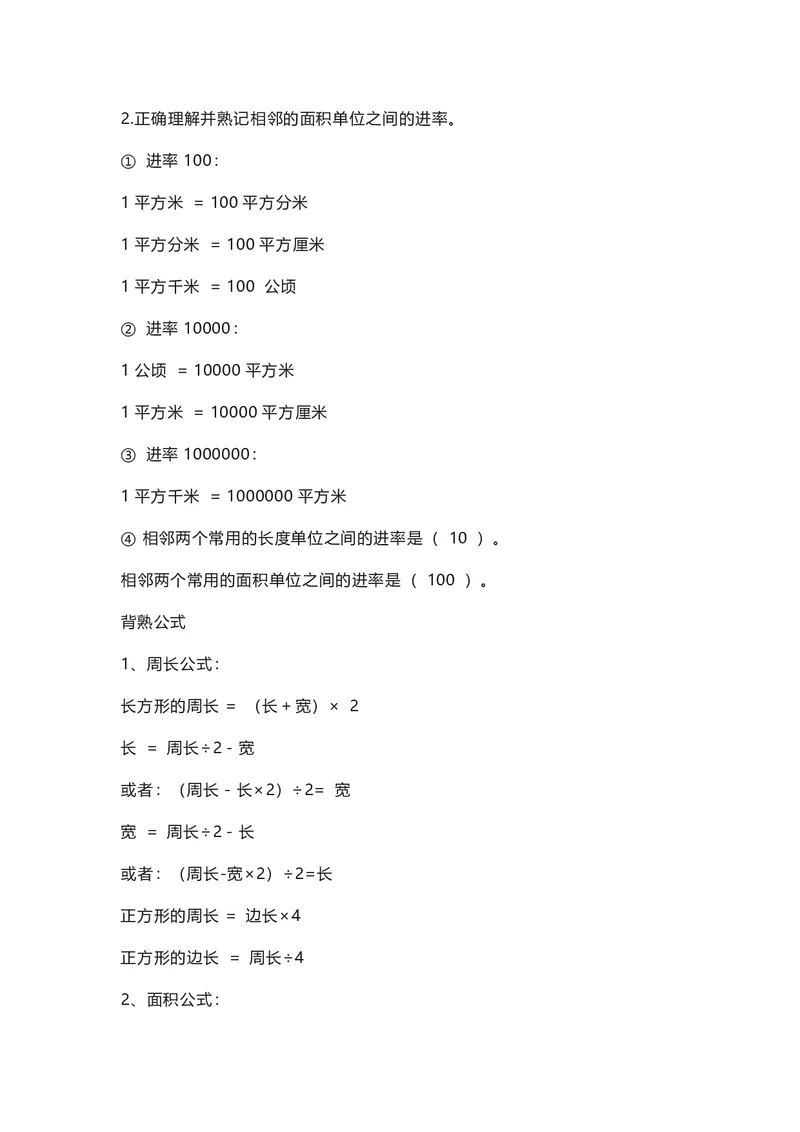 2.正确理解并熟记相邻的面积单位之间的进率。

① 进率 100：

1 平方米 = 100 平方分米

1 平方分米 = 100 平方厘米

1 平方千米 = 100 公顷

② 进率 10000：

1 公顷 = 10000 平方米

1 平方米 = 10000 平方厘米

③ 进率 1000000：

1 平方千米 = 1000000 平方米

④ 相邻两个常用的长度单位之间的进率是（ 10 ）。

相邻两个常用的面积单位之间的进率是（ 100 ）。

背熟公式

1、周长公式：

长方形的周长 = （长 + 宽）× 2

长 = 周长÷2 - 宽

或者：（周长 - 长×2）÷2= 宽

宽 = 周长÷2 - 长

或者：（周长-宽×2）÷2=长

正方形的周长 = 边长×4

正方形的边长 = 周长÷4

2、面积公式：